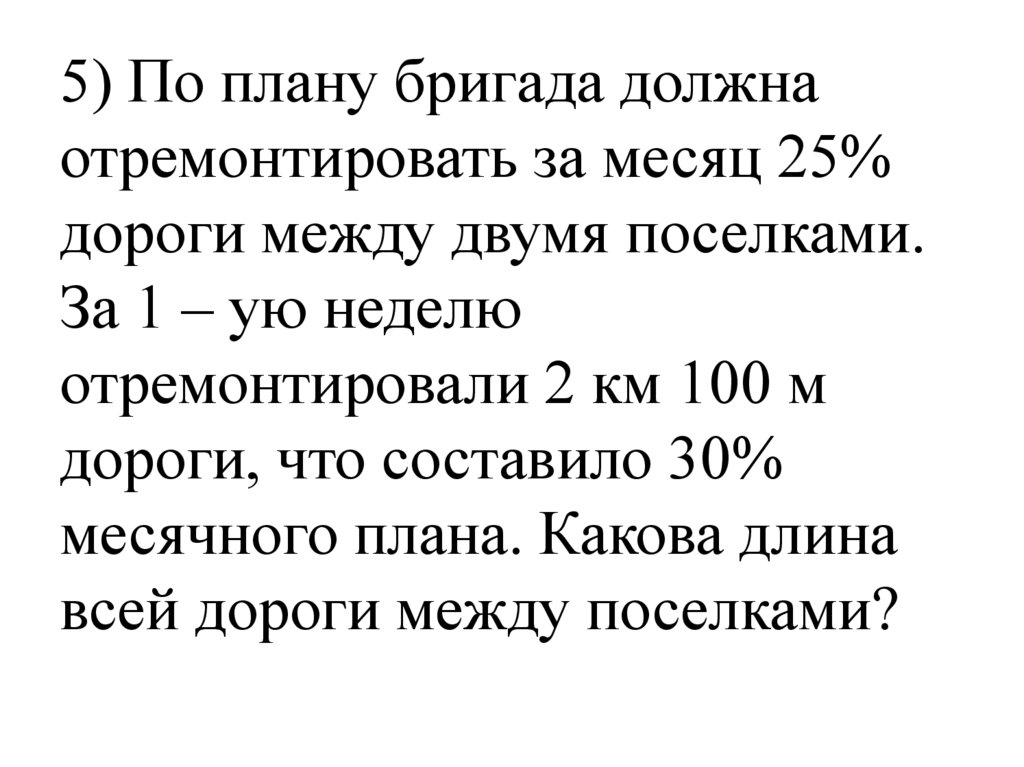 5) По плану бригада должна отремонтировать за месяц 25% дороги между двумя поселками. За 1 – ую неделю отремонтировали 2 км 100 м дороги, что составило 30% месячного плана. Какова длина всей дороги между поселками?